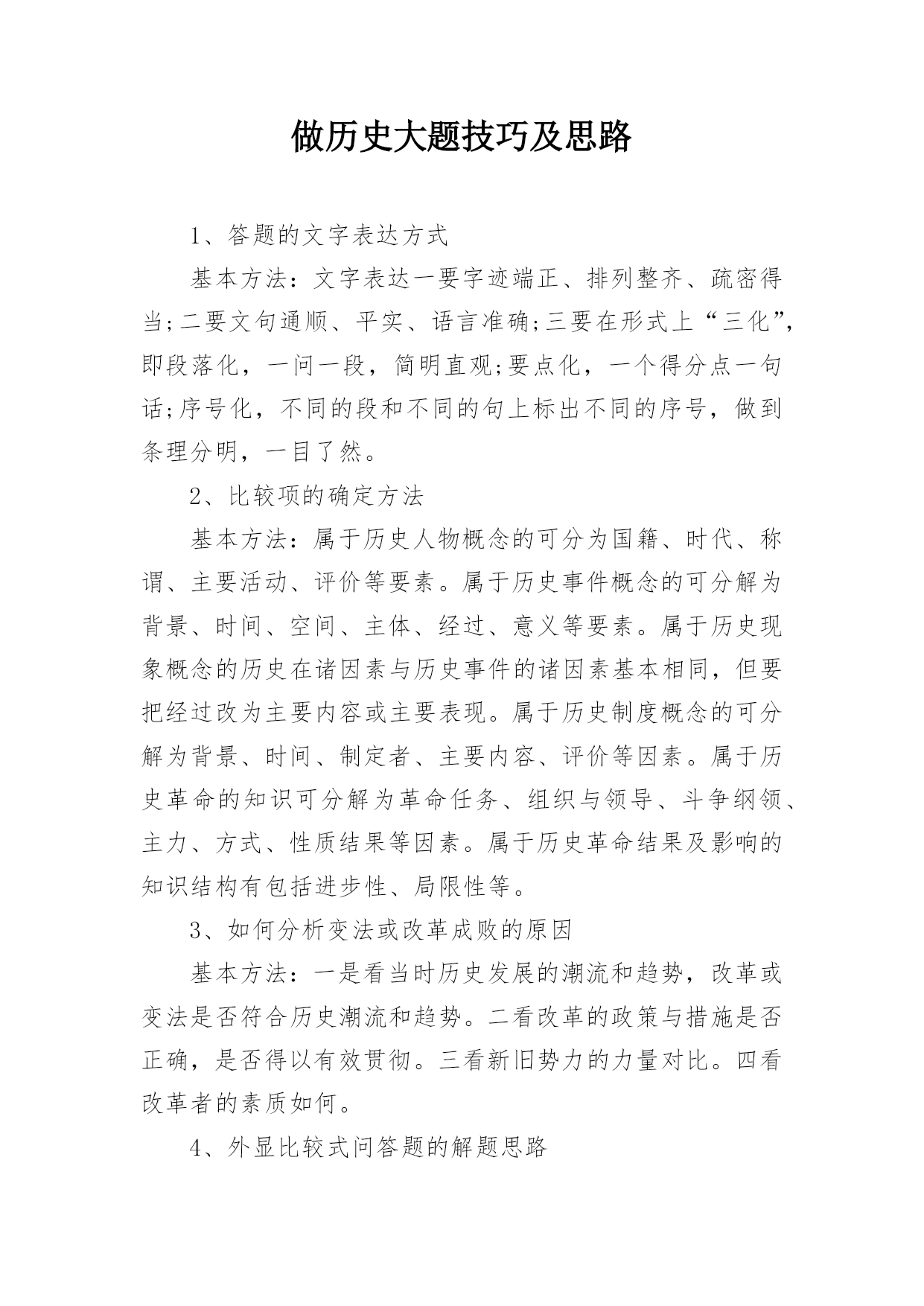 做历史大题技巧及思路

1、答题的文字表达方式

基本方法：文字表达一要字迹端正、排列整齐、疏密得当;二要文句通顺、平实、语言准确;三要在形式上“三化”，即段落化，一问一段，简明直观;要点化，一个得分点一句话;序号化，不同的段和不同的句上标出不同的序号，做到条理分明，一目了然。

2、比较项的确定方法

基本方法：属于历史人物概念的可分为国籍、时代、称谓、主要活动、评价等要素。属于历史事件概念的可分解为背景、时间、空间、主体、经过、意义等要素。属于历史现象概念的历史在诸因素与历史事件的诸因素基本相同，但要把经过改为主要内容或主要表现。属于历史制度概念的可分解为背景、时间、制定者、主要内容、评价等因素。属于历史革命的知识可分解为革命任务、组织与领导、斗争纲领、主力、方式、性质结果等因素。属于历史革命结果及影响的知识结构有包括进步性、局限性等。

3、如何分析变法或改革成败的原因

基本方法：一是看当时历史发展的潮流和趋势，改革或变法是否符合历史潮流和趋势。二看改革的政策与措施是否正确，是否得以有效贯彻。三看新旧势力的力量对比。四看改革者的素质如何。

4、外显比较式问答题的解题思路